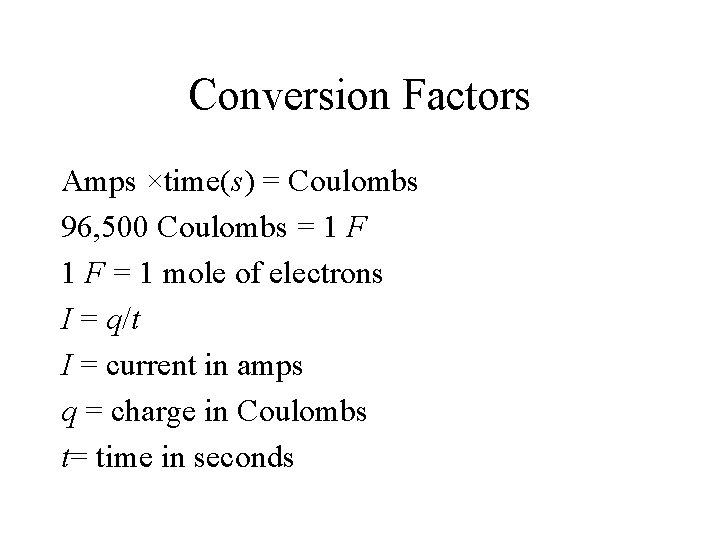 Conversion Factors

Amps ×time(s) = Coulombs

96,500 Coulombs = 1 F

1 F = 1 mole of electrons

$I = q/t$

I = current in amps

q = charge in Coulombs

t= time in seconds